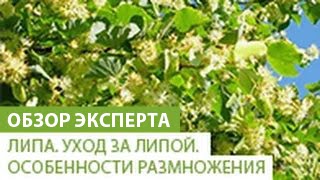 ОБЗОР ЭКСПЕРТА

ЛИПА. УХОД ЗА ЛИПОЙ. ОСОБЕННОСТИ РАЗМНОЖЕНИЯ